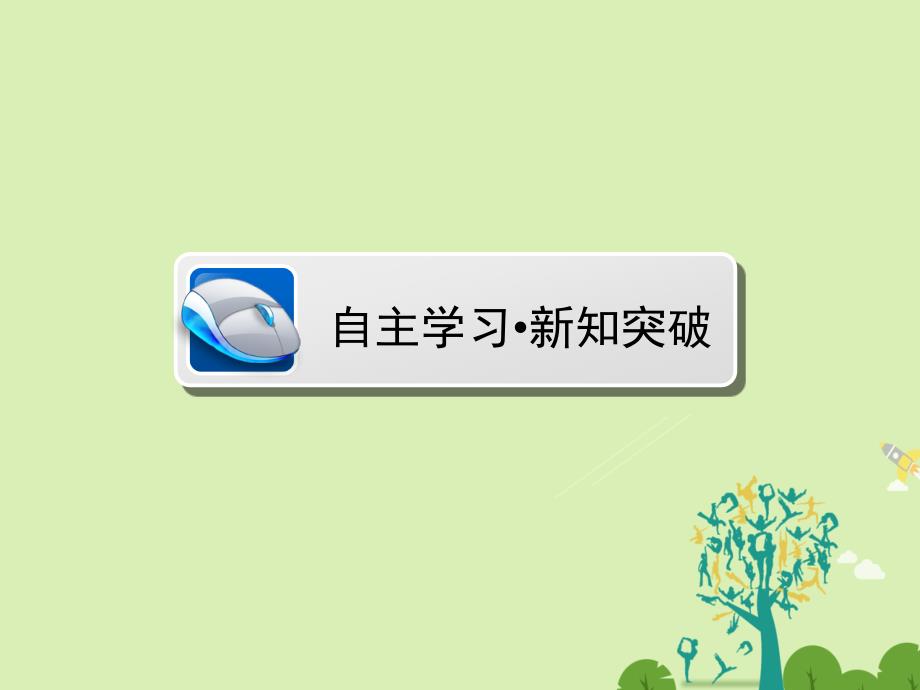 自主学习•新知突破